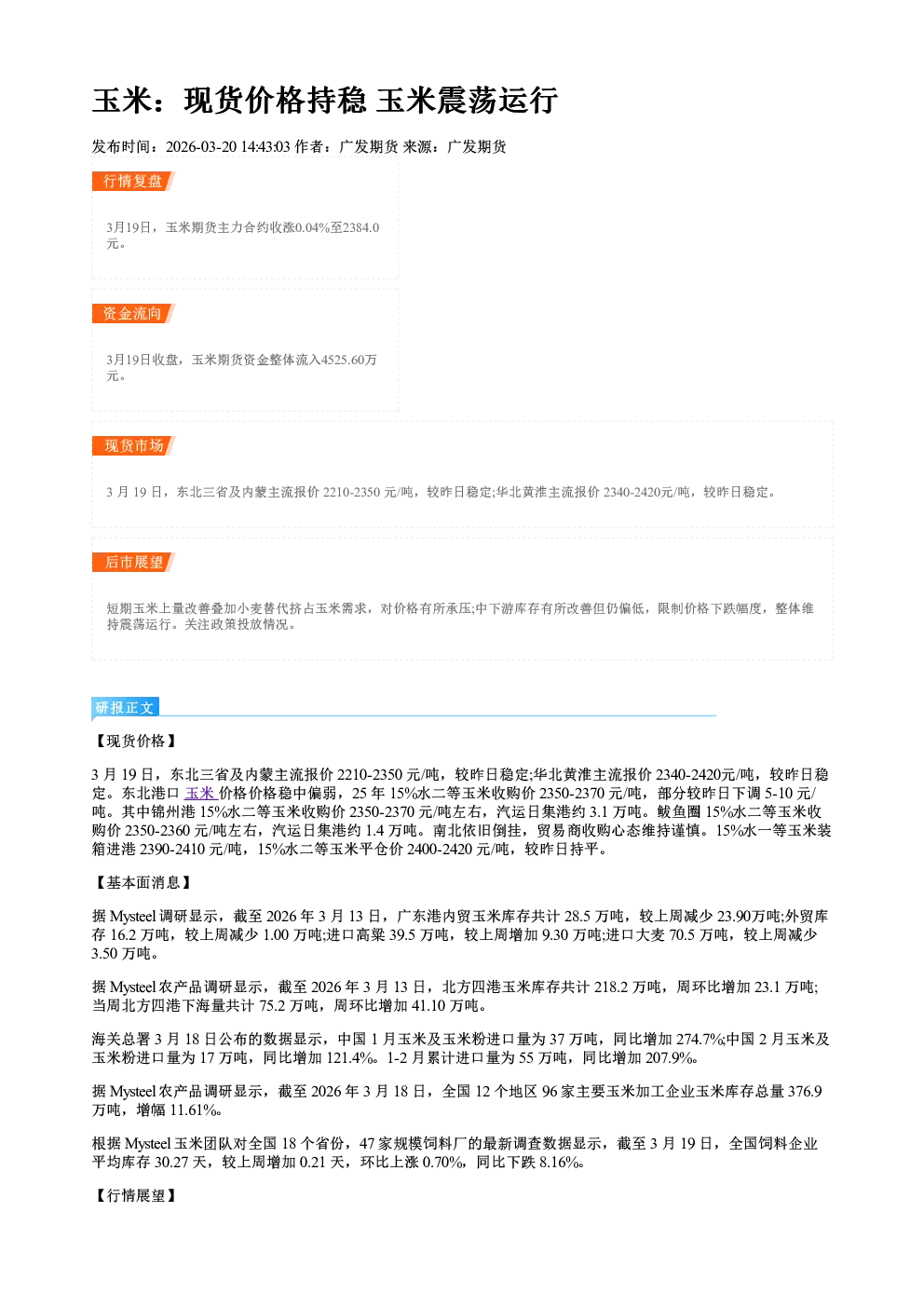 玉米：现货价格持稳 玉米震荡运行

发布时间：2026-03-20 14:43:03 作者：广发期货 来源：广发期货

行情复盘

3月19日，玉米期货主力合约收涨0.04%至2384.0元。

资金流向

3月19日收盘，玉米期货资金整体流入4525.60万元。

现货市场

3月19日，东北三省及内蒙主流报价2210-2350元/吨，较昨日稳定;华北黄淮主流报价2340-2420元/吨，较昨日稳定。

后市展望

短期玉米上量改善叠加小麦替代挤占玉米需求，对价格有所承压;中下游库存有所改善但仍偏低，限制价格下跌幅度，整体维持震荡运行。关注政策投放情况。

研报正文

【现货价格】

3月19日，东北三省及内蒙主流报价2210-2350元/吨，较昨日稳定;华北黄淮主流报价2340-2420元/吨，较昨日稳定。东北港口玉米价格价格稳中偏弱，25年15%水二等玉米收购价2350-2370元/吨，部分较昨日下调5-10元/吨。其中锦州港15%水二等玉米收购价2350-2370元/吨左右，汽运日集港约3.1万吨。鲅鱼圈15%水二等玉米收购价2350-2360元/吨左右，汽运日集港约1.4万吨。南北依旧倒挂，贸易商收购心态维持谨慎。15%水一等玉米装箱进港2390-2410元/吨，15%水二等玉米平仓价2400-2420元/吨，较昨日持平。

【基本面消息】

据Mysteel调研显示，截至2026年3月13日，广东港内贸玉米库存共计28.5万吨，较上周减少23.90万吨;外贸库存16.2万吨，较上周减少1.00万吨;进口高粱39.5万吨，较上周增加9.30万吨;进口大麦70.5万吨，较上周减少3.50万吨。

据Mysteel农产品调研显示，截至2026年3月13日，北方四港玉米库存共计218.2万吨，周环比增加23.1万吨;当周北方四港下海量共计75.2万吨，周环比增加41.10万吨。

海关总署3月18日公布的数据显示，中国1月玉米及玉米粉进口量为37万吨，同比增加274.7%;中国2月玉米及玉米粉进口量为17万吨，同比增加121.4%。1-2月累计进口量为55万吨，同比增加207.9%。

据Mysteel农产品调研显示，截至2026年3月18日，全国12个地区96家主要玉米加工企业玉米库存总量376.9万吨，增幅11.61%。

根据Mysteel玉米团队对全国18个省份，47家规模饲料厂的最新调查数据显示，截至3月19日，全国饲料企业平均库存30.27天，较上周增加0.21天，环比上涨0.70%，同比下跌8.16%。

【行情展望】